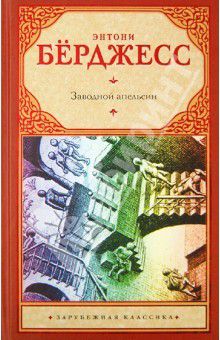 ЭНТОНИ
БЁРДЖЕСС

Заводной апельсин

ЗАРУБЕЖНАЯ КЛАССИКА